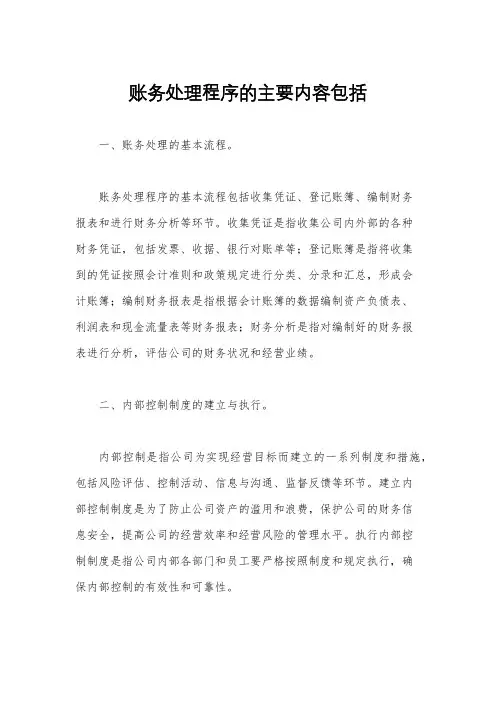 账务处理程序的主要内容包括

一、账务处理的基本流程。

账务处理程序的基本流程包括收集凭证、登记账簿、编制财务报表和进行财务分析等环节。收集凭证是指收集公司内外部的各种财务凭证，包括发票、收据、银行对账单等；登记账簿是指将收集到的凭证按照会计准则和政策规定进行分类、分录和汇总，形成会计账簿；编制财务报表是指根据会计账簿的数据编制资产负债表、利润表和现金流量表等财务报表；财务分析是指对编制好的财务报表进行分析，评估公司的财务状况和经营业绩。

二、内部控制制度的建立与执行。

内部控制是指公司为实现经营目标而建立的一系列制度和措施，包括风险评估、控制活动、信息与沟通、监督反馈等环节。建立内部控制制度是为了防止公司资产的滥用和浪费，保护公司的财务信息安全，提高公司的经营效率和经营风险的管理水平。执行内部控制制度是指公司内部各部门和员工要严格按照制度和规定执行，确保内部控制的有效性和可靠性。